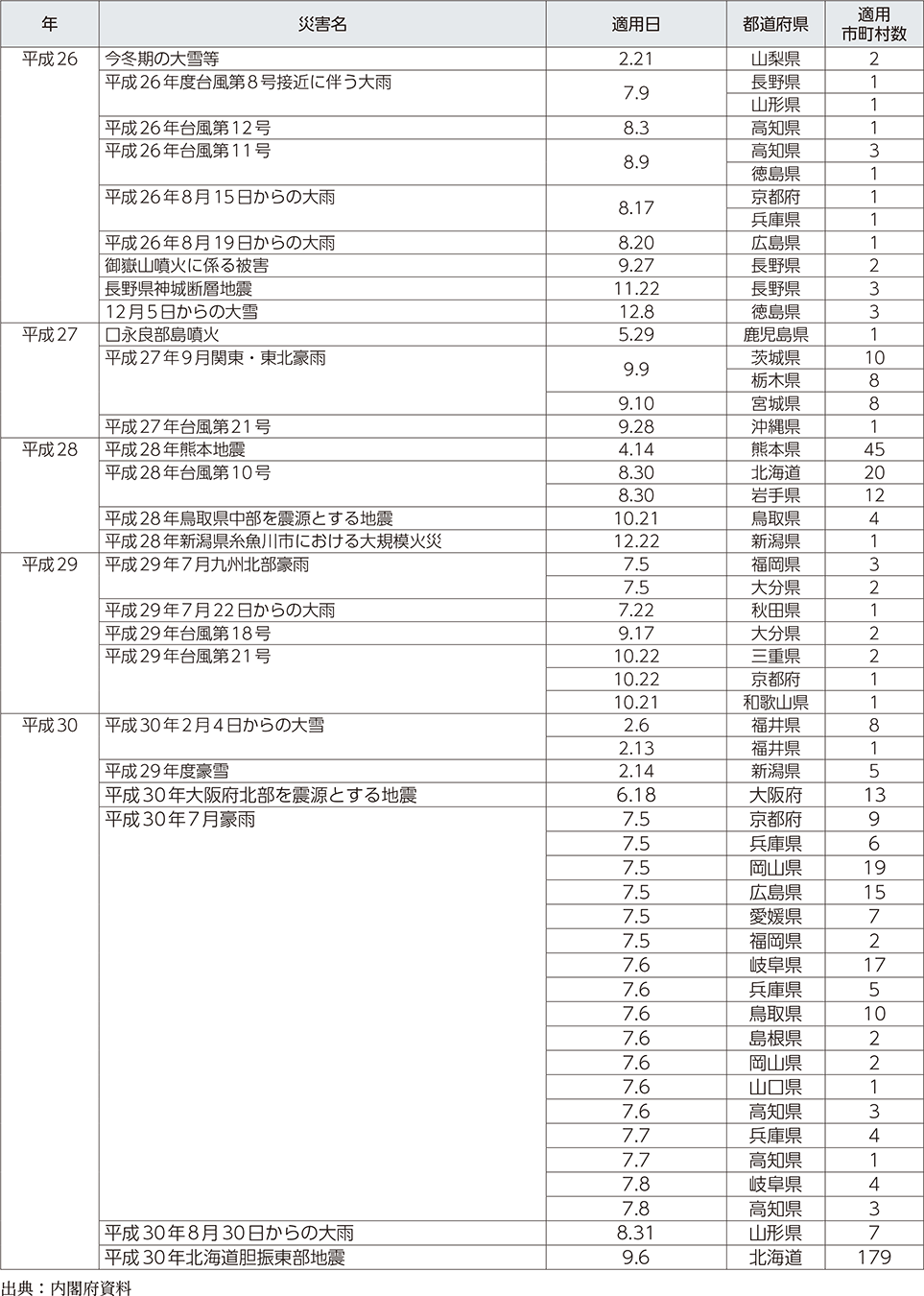 | 年 | 災害名 | 適用日 | 都道府県 | 適用市町村数 |
|---|---|---|---|---|
| 平成26 | 今冬期の大雪等 | 2.21 | 山梨県 | 2 |
| | 平成26年度台風第８号接近に伴う大雨 | 7.9 | 長野県 | 1 |
| | | | 山形県 | 1 |
| | 平成26年台風第12号 | 8.3 | 高知県 | 1 |
| | 平成26年台風第11号 | 8.9 | 高知県 | 3 |
| | | | 徳島県 | 1 |
| | 平成26年8月15日からの大雨 | 8.17 | 京都府 | 1 |
| | | | 兵庫県 | 1 |
| | 平成26年8月19日からの大雨 | 8.20 | 広島県 | 1 |
| | 御嶽山噴火に係る被害 | 9.27 | 長野県 | 2 |
| | 長野県神城断層地震 | 11.22 | 長野県 | 3 |
| | 12月5日からの大雪 | 12.8 | 徳島県 | 3 |
| 平成27 | 口永良部島噴火 | 5.29 | 鹿児島県 | 1 |
| | 平成27年9月関東・東北豪雨 | 9.9 | 茨城県 | 10 |
| | | | 栃木県 | 8 |
| | | 9.10 | 宮城県 | 8 |
| | 平成27年台風第21号 | 9.28 | 沖縄県 | 1 |
| 平成28 | 平成28年熊本地震 | 4.14 | 熊本県 | 45 |
| | 平成28年台風第10号 | 8.30 | 北海道 | 20 |
| | | 8.30 | 岩手県 | 12 |
| | 平成28年鳥取県中部を震源とする地震 | 10.21 | 鳥取県 | 4 |
| | 平成28年新潟県糸魚川市における大規模火災 | 12.22 | 新潟県 | 1 |
| 平成29 | 平成29年7月九州北部豪雨 | 7.5 | 福岡県 | 3 |
| | | 7.5 | 大分県 | 2 |
| | 平成29年7月22日からの大雨 | 7.22 | 秋田県 | 1 |
| | 平成29年台風第18号 | 9.17 | 大分県 | 2 |
| | 平成29年台風第21号 | 10.22 | 三重県 | 2 |
| | | 10.22 | 京都府 | 1 |
| | | 10.21 | 和歌山県 | 1 |
| 平成30 | 平成30年2月4日からの大雪 | 2.6 | 福井県 | 8 |
| | | 2.13 | 福井県 | 1 |
| | 平成29年度豪雪 | 2.14 | 新潟県 | 5 |
| | 平成30年大阪府北部を震源とする地震 | 6.18 | 大阪府 | 13 |
| | 平成30年7月豪雨 | 7.5 | 京都府 | 9 |
| | | 7.5 | 兵庫県 | 6 |
| | | 7.5 | 岡山県 | 19 |
| | | 7.5 | 広島県 | 15 |
| | | 7.5 | 愛媛県 | 7 |
| | | 7.5 | 福岡県 | 2 |
| | | 7.6 | 岐阜県 | 17 |
| | | 7.6 | 兵庫県 | 5 |
| | | 7.6 | 鳥取県 | 10 |
| | | 7.6 | 島根県 | 2 |
| | | 7.6 | 岡山県 | 2 |
| | | 7.6 | 山口県 | 1 |
| | | 7.6 | 高知県 | 3 |
| | | 7.7 | 兵庫県 | 4 |
| | | 7.7 | 高知県 | 1 |
| | | 7.8 | 岐阜県 | 4 |
| | | 7.8 | 高知県 | 3 |
| | 平成30年8月30日からの大雨 | 8.31 | 山形県 | 7 |
| | 平成30年北海道胆振東部地震 | 9.6 | 北海道 | 179 |

出典：内閣府資料